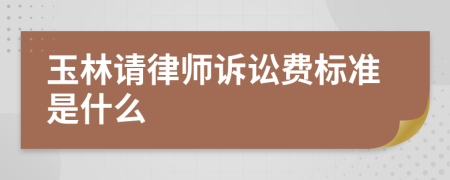 玉林请律师诉讼费标准是什么